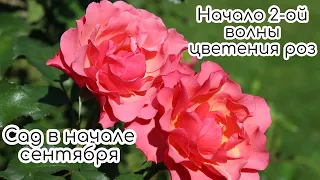 Начало 2-ой волны цветения роз

Сад в начале сентября